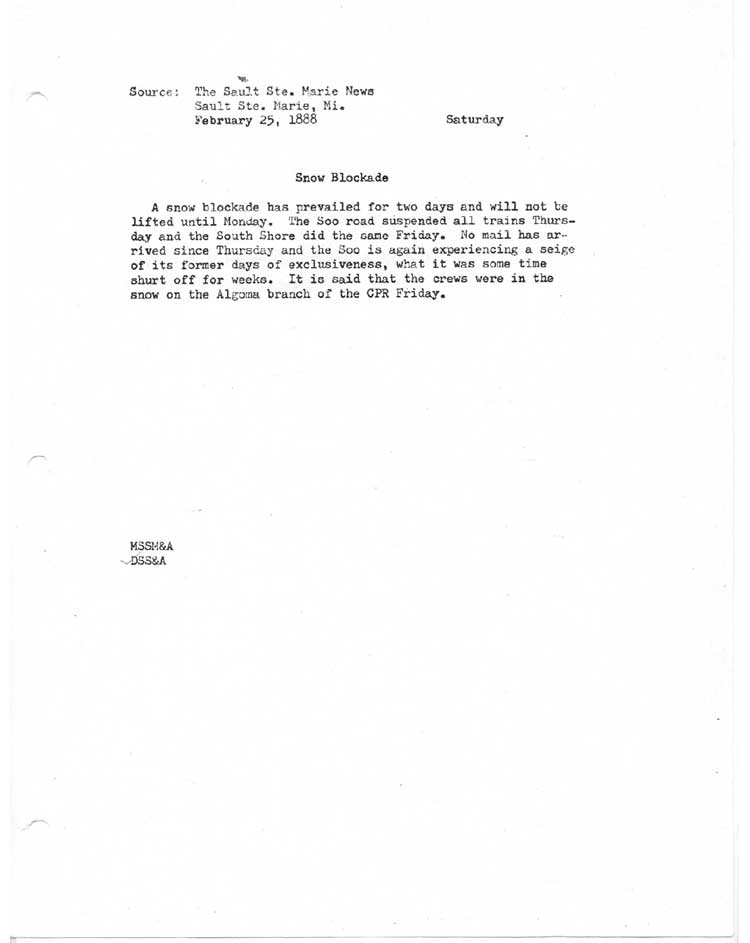 Source: The Sault Ste. Marie News
Sault Ste. Marie, Mi.
February 25, 1888 Saturday

Snow Blockade

A snow blockade has prevailed for two days and will not be lifted until Monday. The Soo road suspended all trains Thursday and the South Shore did the same Friday. No mail has arrived since Thursday and the Soo is again experiencing a seige of its former days of exclusiveness, what it was some time shurt off for weeks. It is said that the crews were in the snow on the Algoma branch of the CPR Friday.

MSSM&A
DSS&A